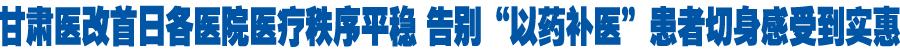 甘肃医改首日各医院医疗秩序平稳 告别“以药补医”患者切身感受到实惠